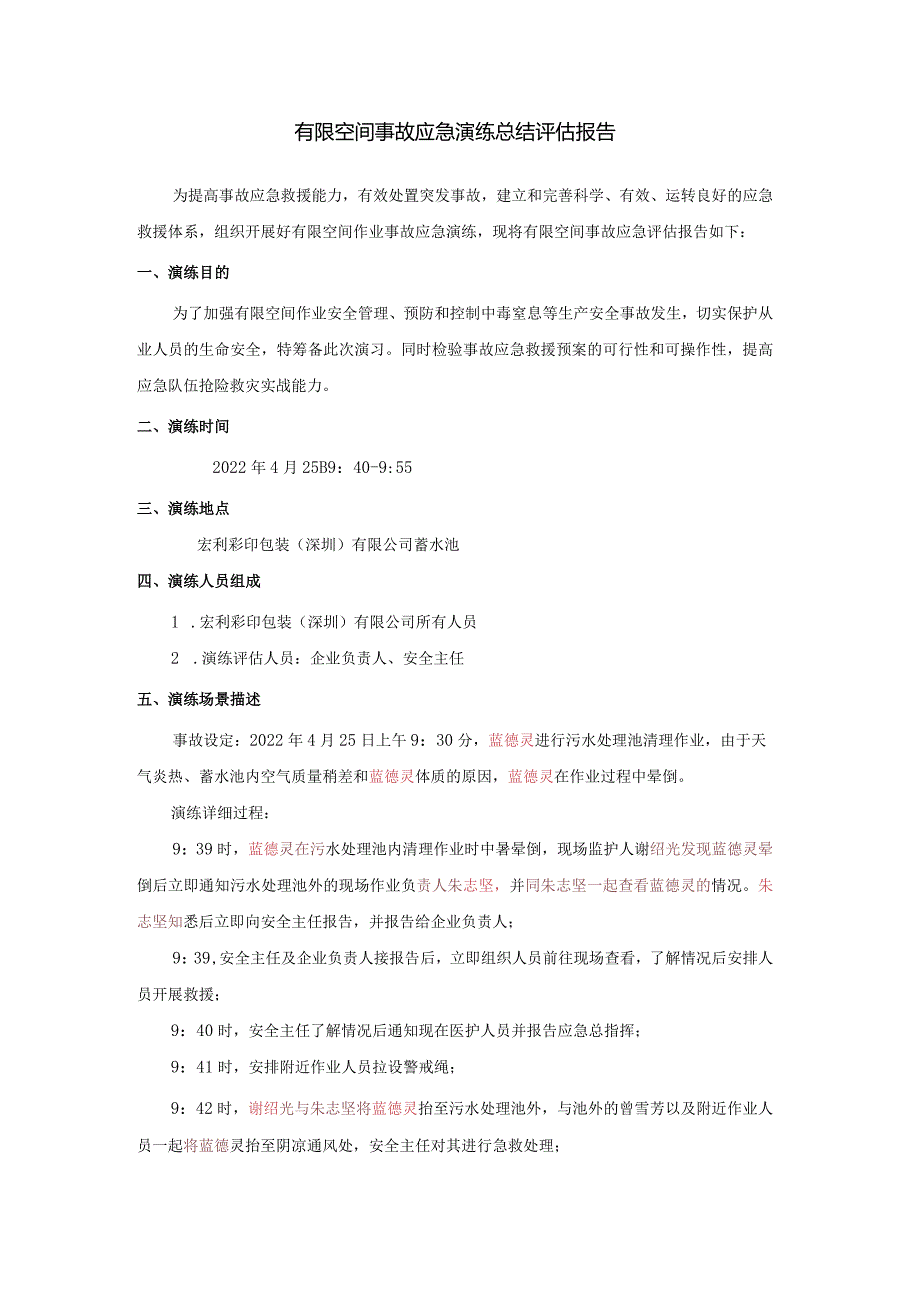 有限空间事故应急演练总结评估报告

为提高事故应急救援能力，有效处置突发事故，建立和完善科学、有效、运转良好的应急救援体系，组织开展好有限空间作业事故应急演练，现将有限空间事故应急评估报告如下：

一、演练目的

为了加强有限空间作业安全管理、预防和控制中毒窒息等生产安全事故发生，切实保护从业人员的生命安全，特筹备此次演习。同时检验事故应急救援预案的可行性和可操作性，提高应急队伍抢险救灾实战能力。

二、演练时间

2022年4月25B9：40-9:55

三、演练地点

宏利彩印包装（深圳）有限公司蓄水池

四、演练人员组成

1 .宏利彩印包装（深圳）有限公司所有人员

2 .演练评估人员：企业负责人、安全主任

五、演练场景描述

事故设定：2022年4月25日上午9：30分，蓝德灵进行污水处理池清理作业，由于天气炎热、蓄水池内空气质量稍差和蓝德灵体质的原因，蓝德灵在作业过程中晕倒。

演练详细过程：

9：39时，蓝德灵在污水处理池内清理作业时中暑晕倒，现场监护人谢绍光发现蓝德灵晕倒后立即通知污水处理池外的现场作业负责人朱志坚，并同朱志坚一起查看蓝德灵的情况。朱志坚知悉后立即向安全主任报告，并报告给企业负责人；

9：39,安全主任及企业负责人接报告后，立即组织人员前往现场查看，了解情况后安排人员开展救援；

9：40时，安全主任了解情况后通知现在医护人员并报告应急总指挥；

9：41时，安排附近作业人员拉设警戒绳；

9：42时，谢绍光与朱志坚将蓝德灵抬至污水处理池外，与池外的曾雪芳以及附近作业人员一起将蓝德灵抬至阴凉通风处，安全主任对其进行急救处理；